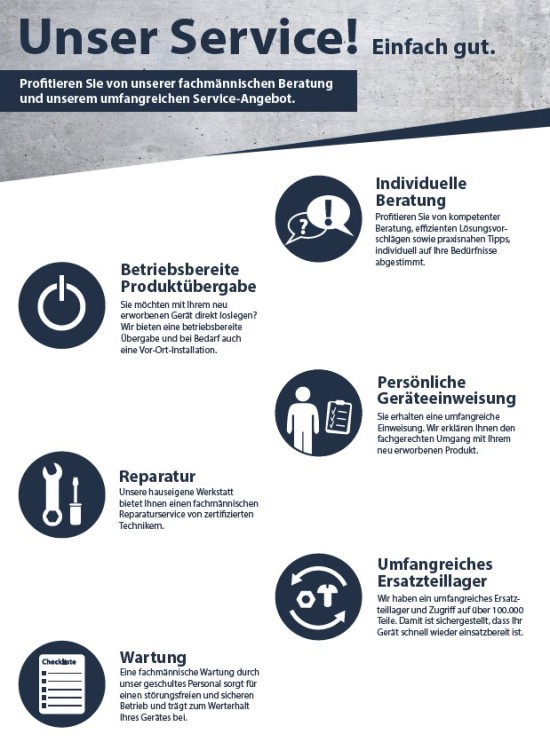 Unser Service! Einfach gut.

Profitieren Sie von unserer fachmännischen Beratung und unserem umfangreichen Service-Angebot.

Individuelle Beratung

Profitieren Sie von kompetenter Beratung, effizienten Lösungsvorschlägen sowie praxisnahen Tipps, individuell auf Ihre Bedürfnisse abgestimmt.

Betriebsbereite Produktübergabe

Sie möchten mit Ihrem neu erworbenen Gerät direkt loslegen? Wir bieten eine betriebsbereite Übergabe und bei Bedarf auch eine Vor-Ort-Installation.

Persönliche Geräteeinweisung

Sie erhalten eine umfangreiche Einweisung. Wir erklären Ihnen den fachgerechten Umgang mit Ihrem neu erworbenen Produkt.

Reparatur

Unsere hauseigene Werkstatt bietet Ihnen einen fachmännischen Reparaturservice von zertifizierten Technikern.

Umfangreiches Ersatzteillager

Wir haben ein umfangreiches Ersatzteillager und Zugriff auf über 100.000 Teile. Damit ist sichergestellt, dass Ihr Gerät schnell wieder einsatzbereit ist.

Checkliste

Wartung

Eine fachmännische Wartung durch unser geschultes Personal sorgt für einen störungsfreien und sicheren Betrieb und trägt zum Werterhalt Ihres Gerätes bei.